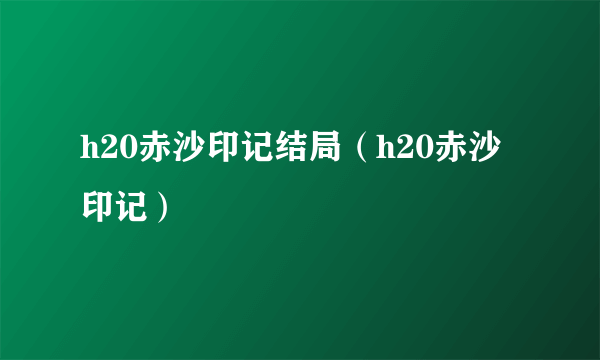 h20赤沙印记结局（h20赤沙印记）